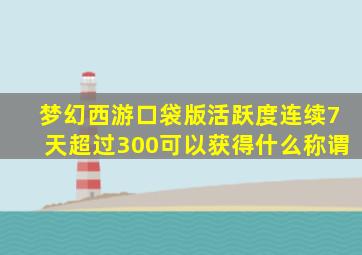 梦幻西游口袋版活跃度连续7天超过300可以获得什么称谓